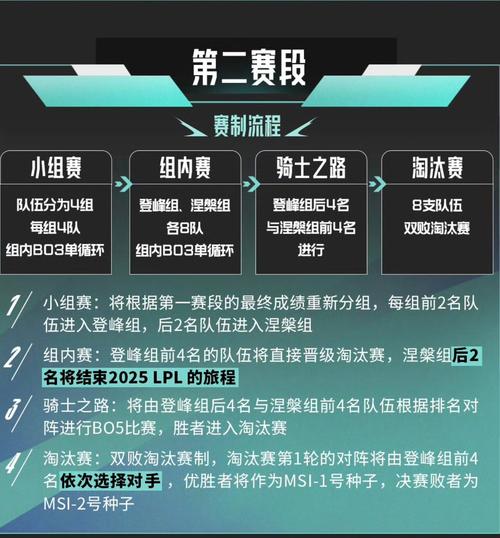 第二赛段

赛制流程

小组赛
队伍分为4组
每组4队
组内BO3单循环

组内赛
登峰组、涅槃组
各8队
组内BO3单循环

骑士之路
登峰组后4名
与涅槃组前4名
进行

淘汰赛
8支队伍
双败淘汰赛

1 小组赛：将根据第一赛段的最终成绩重新分组，每组前2名队伍进入登峰组，后2名队伍进入涅槃组

2 组内赛：登峰组前4名的队伍将直接晋级淘汰赛，涅槃组后2名将结束2025 LPL 的旅程

3 骑士之路：将由登峰组后4名与涅槃组前4名队伍根据排名对阵进行BO5比赛，胜者进入淘汰赛

4 淘汰赛：双败淘汰赛制，淘汰赛第1轮的对阵将由登峰组前4名依次选择对手，优胜者将作为MSI-1号种子，决赛败者为MSI-2号种子